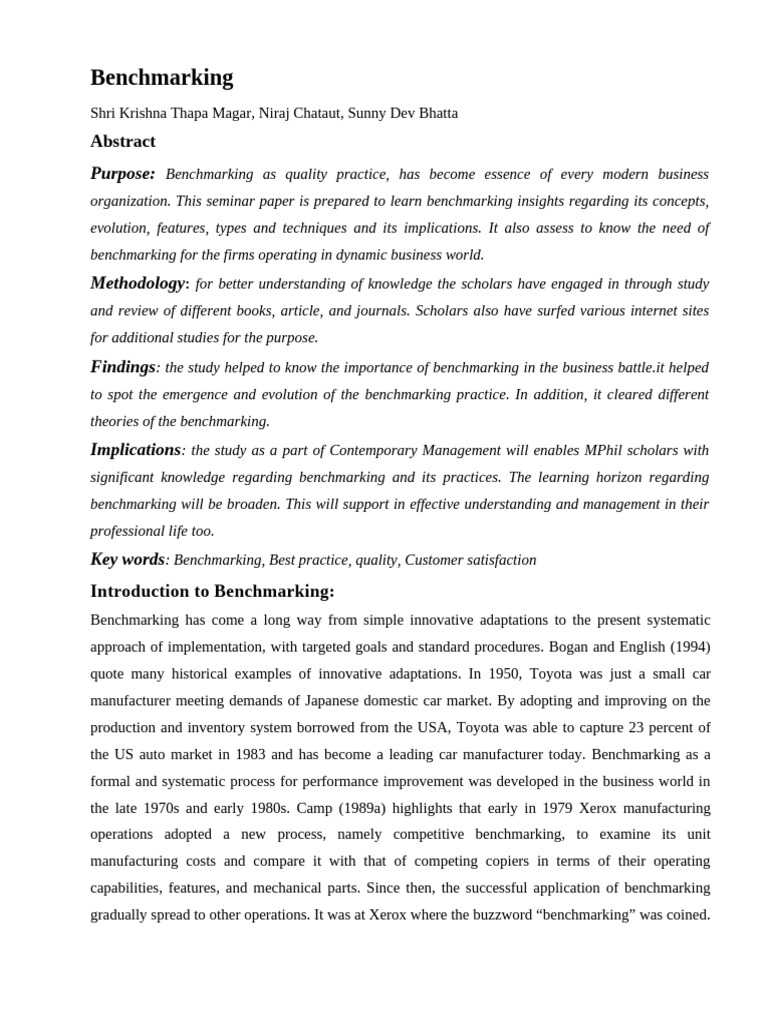 Benchmarking

Shri Krishna Thapa Magar, Niraj Chataut, Sunny Dev Bhatta

Abstract

Purpose: Benchmarking as quality practice, has become essence of every modern business organization. This seminar paper is prepared to learn benchmarking insights regarding its concepts, evolution, features, types and techniques and its implications. It also assess to know the need of benchmarking for the firms operating in dynamic business world.

Methodology: for better understanding of knowledge the scholars have engaged in through study and review of different books, article, and journals. Scholars also have surfed various internet sites for additional studies for the purpose.

Findings: the study helped to know the importance of benchmarking in the business battle.it helped to spot the emergence and evolution of the benchmarking practice. In addition, it cleared different theories of the benchmarking.

Implications: the study as a part of Contemporary Management will enables MPhil scholars with significant knowledge regarding benchmarking and its practices. The learning horizon regarding benchmarking will be broaden. This will support in effective understanding and management in their professional life too.

Key words: Benchmarking, Best practice, quality, Customer satisfaction

Introduction to Benchmarking:

Benchmarking has come a long way from simple innovative adaptations to the present systematic approach of implementation, with targeted goals and standard procedures. Bogan and English (1994) quote many historical examples of innovative adaptations. In 1950, Toyota was just a small car manufacturer meeting demands of Japanese domestic car market. By adopting and improving on the production and inventory system borrowed from the USA, Toyota was able to capture 23 percent of the US auto market in 1983 and has become a leading car manufacturer today. Benchmarking as a formal and systematic process for performance improvement was developed in the business world in the late 1970s and early 1980s. Camp (1989a) highlights that early in 1979 Xerox manufacturing operations adopted a new process, namely competitive benchmarking, to examine its unit manufacturing costs and compare it with that of competing copiers in terms of their operating capabilities, features, and mechanical parts. Since then, the successful application of benchmarking gradually spread to other operations. It was at Xerox where the buzzword “benchmarking” was coined.